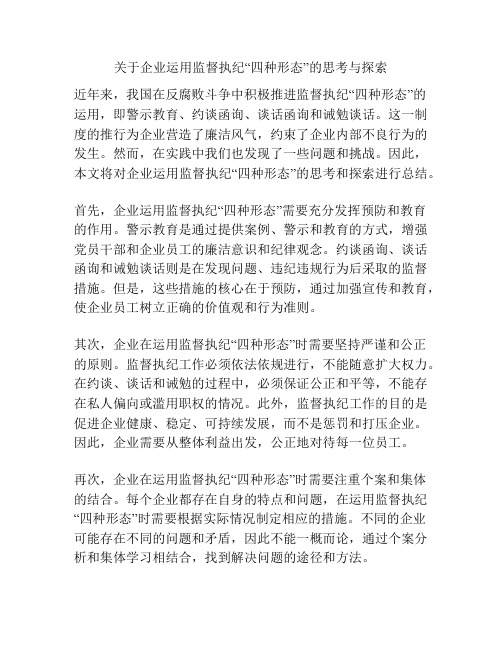 关于企业运用监督执纪“四种形态”的思考与探索

近年来，我国在反腐败斗争中积极推进监督执纪“四种形态”的运用，即警示教育、约谈函询、谈话函询和诫勉谈话。这一制度的推行为企业营造了廉洁风气，约束了企业内部不良行为的发生。然而，在实践中我们也发现了一些问题和挑战。因此，本文将对企业运用监督执纪“四种形态”的思考和探索进行总结。

首先，企业运用监督执纪“四种形态”需要充分发挥预防和教育的作用。警示教育是通过提供案例、警示和教育的方式，增强党员干部和企业员工的廉洁意识和纪律观念。约谈函询、谈话函询和诫勉谈话则是在发现问题、违纪违规行为后采取的监督措施。但是，这些措施的核心在于预防，通过加强宣传和教育，使企业员工树立正确的价值观和行为准则。

其次，企业在运用监督执纪“四种形态”时需要坚持严谨和公正的原则。监督执纪工作必须依法依规进行，不能随意扩大权力。在约谈、谈话和诫勉的过程中，必须保证公正和平等，不能存在私人偏向或滥用职权的情况。此外，监督执纪工作的目的是促进企业健康、稳定、可持续发展，而不是惩罚和打压企业。因此，企业需要从整体利益出发，公正地对待每一位员工。

再次，企业在运用监督执纪“四种形态”时需要注重个案和集体的结合。每个企业都存在自身的特点和问题，在运用监督执纪“四种形态”时需要根据实际情况制定相应的措施。不同的企业可能存在不同的问题和矛盾，因此不能一概而论，通过个案分析和集体学习相结合，找到解决问题的途径和方法。